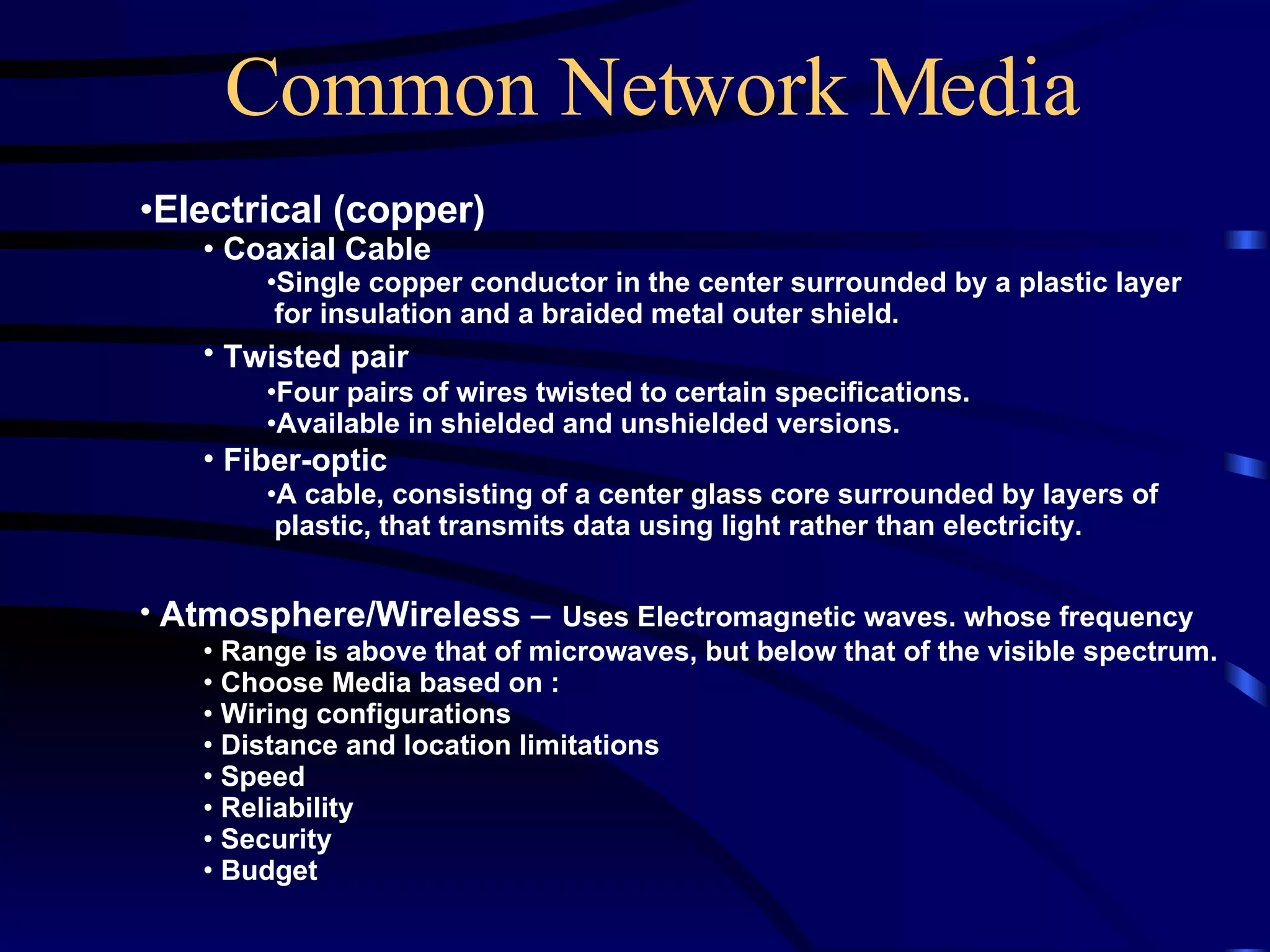 Common Network Media

•Electrical (copper)

• Coaxial Cable

•Single copper conductor in the center surrounded by a plastic layer for insulation and a braided metal outer shield.

• Twisted pair

•Four pairs of wires twisted to certain specifications.

•Available in shielded and unshielded versions.

• Fiber-optic

•A cable, consisting of a center glass core surrounded by layers of plastic, that transmits data using light rather than electricity.

• Atmosphere/Wireless – Uses Electromagnetic waves. whose frequency

• Range is above that of microwaves, but below that of the visible spectrum.

• Choose Media based on :

• Wiring configurations

• Distance and location limitations

• Speed

• Reliability

• Security

• Budget